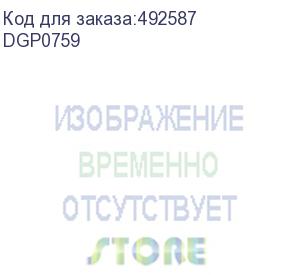 Код для заказа:492587
DGP0759

ИЗОБРАЖЕНИЕ
ВРЕМЕННО
ОТСУТСТВУЕТ
STORE